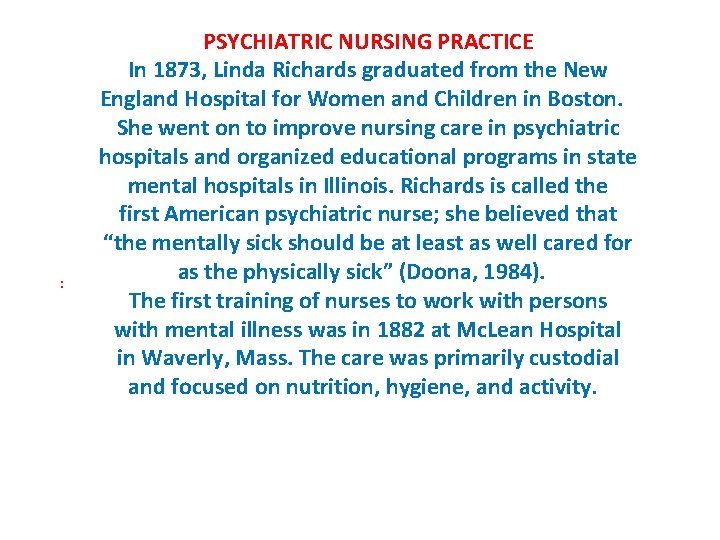 PSYCHIATRIC NURSING PRACTICE

In 1873, Linda Richards graduated from the New England Hospital for Women and Children in Boston. She went on to improve nursing care in psychiatric hospitals and organized educational programs in state mental hospitals in Illinois. Richards is called the first American psychiatric nurse; she believed that “the mentally sick should be at least as well cared for as the physically sick” (Doona, 1984).

:

The first training of nurses to work with persons with mental illness was in 1882 at McLean Hospital in Waverly, Mass. The care was primarily custodial and focused on nutrition, hygiene, and activity.